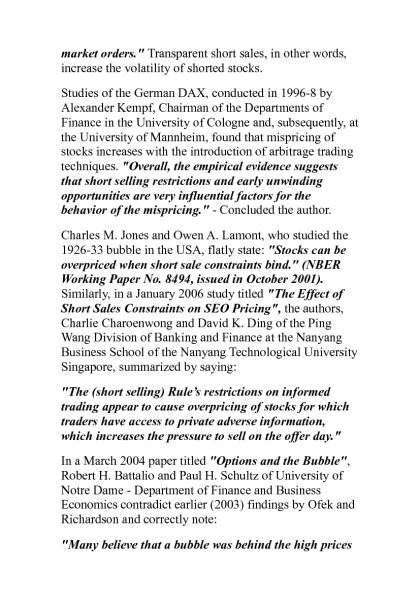 market orders." Transparent short sales, in other words, increase the volatility of shorted stocks.

Studies of the German DAX, conducted in 1996-8 by Alexander Kempf, Chairman of the Departments of Finance in the University of Cologne and, subsequently, at the University of Mannheim, found that mispricing of stocks increases with the introduction of arbitrage trading techniques. "Overall, the empirical evidence suggests that short selling restrictions and early unwinding opportunities are very influential factors for the behavior of the mispricing." - Concluded the author.

Charles M. Jones and Owen A. Lamont, who studied the 1926-33 bubble in the USA, flatly state: "Stocks can be overpriced when short sale constraints bind." (NBER Working Paper No. 8494, issued in October 2001). Similarly, in a January 2006 study titled "The Effect of Short Sales Constraints on SEO Pricing", the authors, Charlie Charoenwong and David K. Ding of the Ping Wang Division of Banking and Finance at the Nanyang Business School of the Nanyang Technological University Singapore, summarized by saying:

"The (short selling) Rule's restrictions on informed trading appear to cause overpricing of stocks for which traders have access to private adverse information, which increases the pressure to sell on the offer day."

In a March 2004 paper titled "Options and the Bubble", Robert H. Battalio and Paul H. Schultz of University of Notre Dame - Department of Finance and Business Economics contradict earlier (2003) findings by Ofek and Richardson and correctly note:

"Many believe that a bubble was behind the high prices